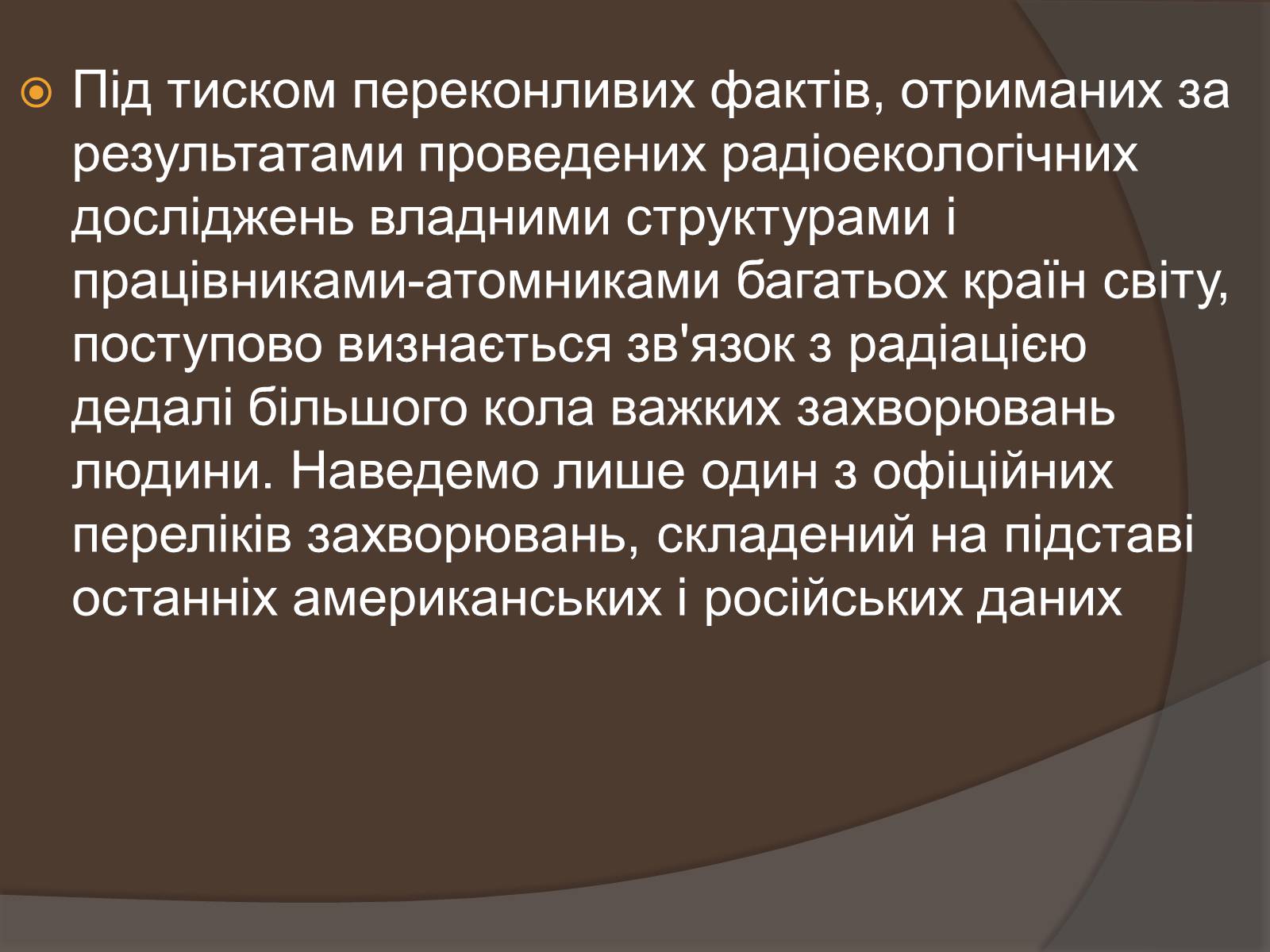 Під тиском переконливих фактів, отриманих за результатами проведених радіоекологічних досліджень владними структурами і працівниками-атомниками багатьох країн світу, поступово визнається зв'язок з радіацією дедалі більшого кола важких захворювань людини. Наведемо лише один з офіційних переліків захворювань, складений на підставі останніх американських і російських даних